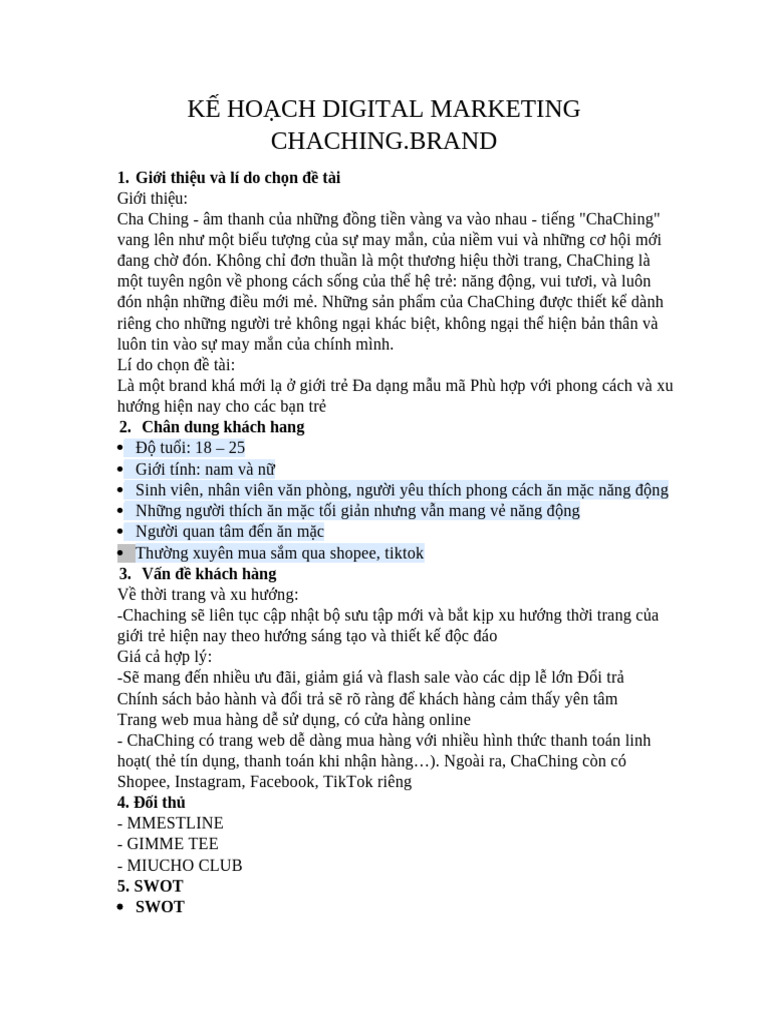 KẾ HOẠCH DIGITAL MARKETING CHACHING.BRAND

1. Giới thiệu và lí do chọn đề tài
Giới thiệu:
Cha Ching - âm thanh của những đồng tiền vàng va vào nhau - tiếng "ChaChing" vang lên như một biểu tượng của sự may mắn, của niềm vui và những cơ hội mới đang chờ đón. Không chỉ đơn thuần là một thương hiệu thời trang, ChaChing là một tuyên ngôn về phong cách sống của thế hệ trẻ: năng động, vui tươi, và luôn đón nhận những điều mới mẻ. Những sản phẩm của ChaChing được thiết kế dành riêng cho những người trẻ không ngại khác biệt, không ngại thể hiện bản thân và luôn tin vào sự may mắn của chính mình.
Lí do chọn đề tài:
Là một brand khá mới lạ ở giới trẻ Đa dạng mẫu mã Phù hợp với phong cách và xu hướng hiện nay cho các bạn trẻ
2. Chân dung khách hang
• Độ tuổi: 18 – 25
• Giới tính: nam và nữ
• Sinh viên, nhân viên văn phòng, người yêu thích phong cách ăn mặc năng động
• Những người thích ăn mặc tối giản nhưng vẫn mang vẻ năng động
• Người quan tâm đến ăn mặc
• Thường xuyên mua sắm qua shopee, tiktok
3. Vấn đề khách hàng
Về thời trang và xu hướng:
-Chaching sẽ liên tục cập nhật bộ sưu tập mới và bắt kịp xu hướng thời trang của giới trẻ hiện nay theo hướng sáng tạo và thiết kế độc đáo
Giá cả hợp lý:
-Sẽ mang đến nhiều ưu đãi, giảm giá và flash sale vào các dịp lễ lớn Đổi trả
Chính sách bảo hành và đổi trả sẽ rõ ràng để khách hàng cảm thấy yên tâm
Trang web mua hàng dễ sử dụng, có cửa hàng online
- ChaChing có trang web dễ dàng mua hàng với nhiều hình thức thanh toán linh hoạt( thẻ tín dụng, thanh toán khi nhận hàng…). Ngoài ra, ChaChing còn có Shopee, Instagram, Facebook, TikTok riêng
4. Đối thủ
- MMESTLINE
- GIMME TEE
- MIUCHO CLUB
5. SWOT
• SWOT